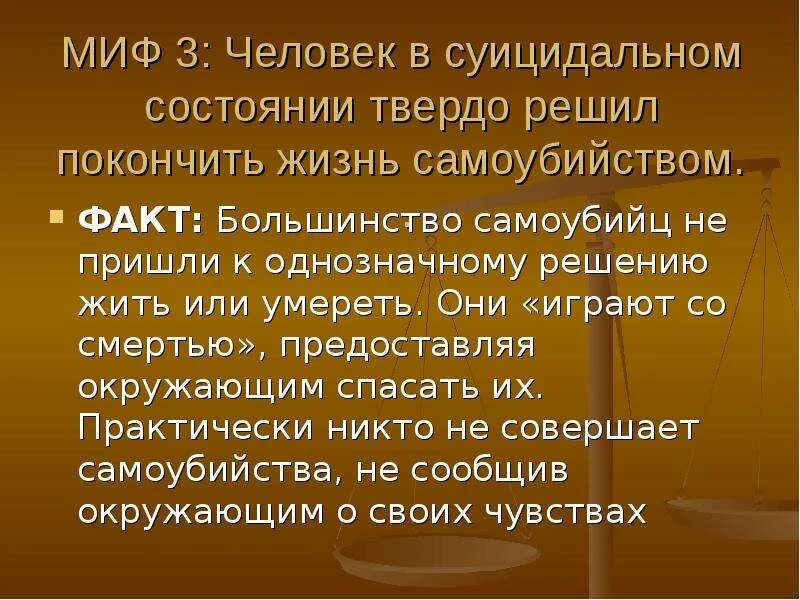 МИФ 3: Человек в суицидальном состоянии твердо решил покончить жизнь самоубийством.

ФАКТ: Большинство самоубийц не пришли к однозначному решению жить или умереть. Они «играют со смертью», предоставляя окружающим спасать их. Практически никто не совершает самоубийства, не сообщив окружающим о своих чувствах